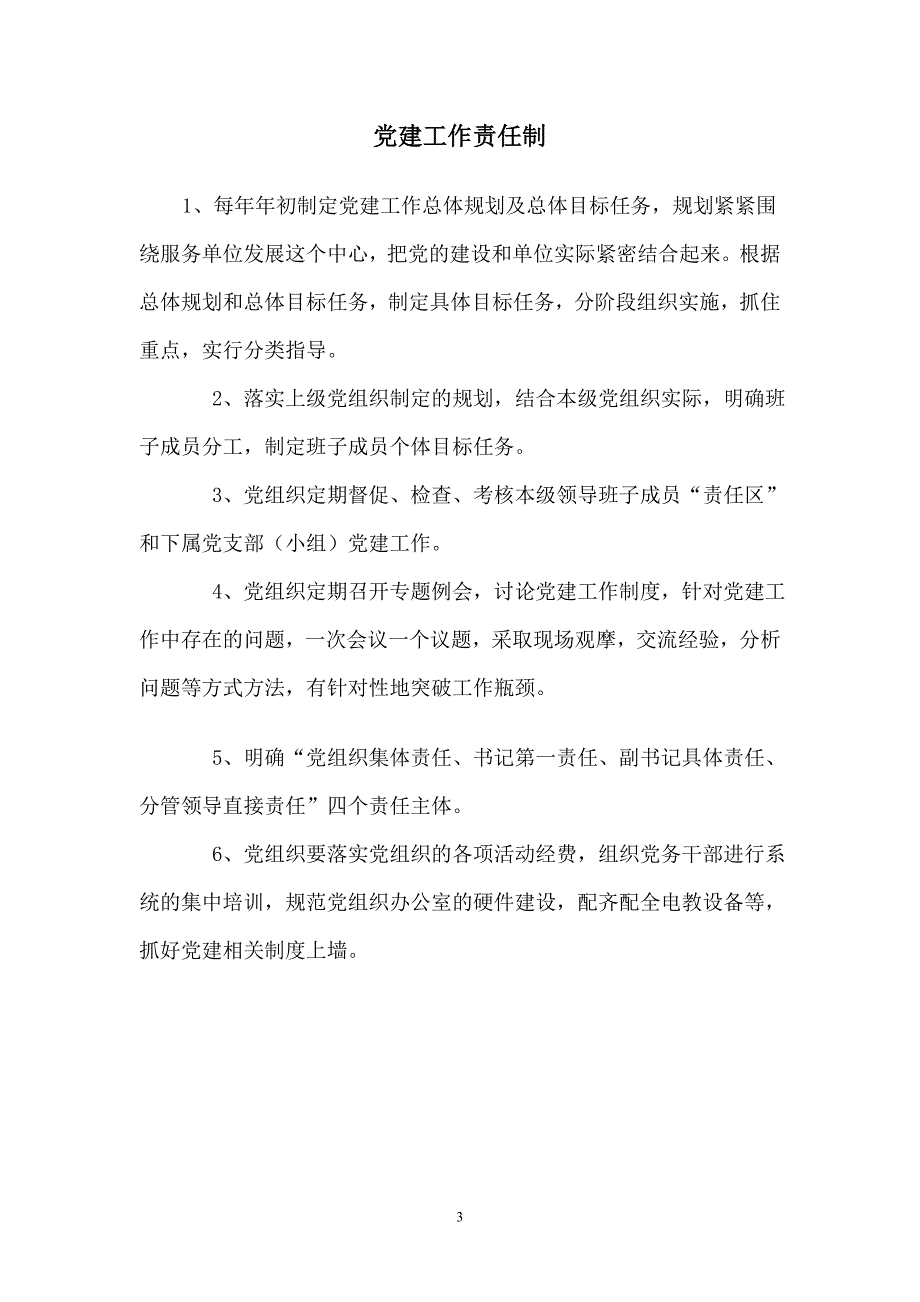 党建工作责任制

1、每年年初制定党建工作总体规划及总体目标任务，规划紧紧围绕服务单位发展这个中心，把党的建设和单位实际紧密结合起来。根据总体规划和总体目标任务，制定具体目标任务，分阶段组织实施，抓住重点，实行分类指导。

2、落实上级党组织制定的规划，结合本级党组织实际，明确班子成员分工，制定班子成员个体目标任务。

3、党组织定期督促、检查、考核本级领导班子成员“责任区”和下属党支部（小组）党建工作。

4、党组织定期召开专题例会，讨论党建工作制度，针对党建工作中存在的问题，一次会议一个议题，采取现场观摩，交流经验，分析问题等方式方法，有针对性地突破工作瓶颈。

5、明确“党组织集体责任、书记第一责任、副书记具体责任、分管领导直接责任”四个责任主体。

6、党组织要落实党组织的各项活动经费，组织党务干部进行系统的集中培训，规范党组织办公室的硬件建设，配齐配全电教设备等，抓好党建相关制度上墙。

3